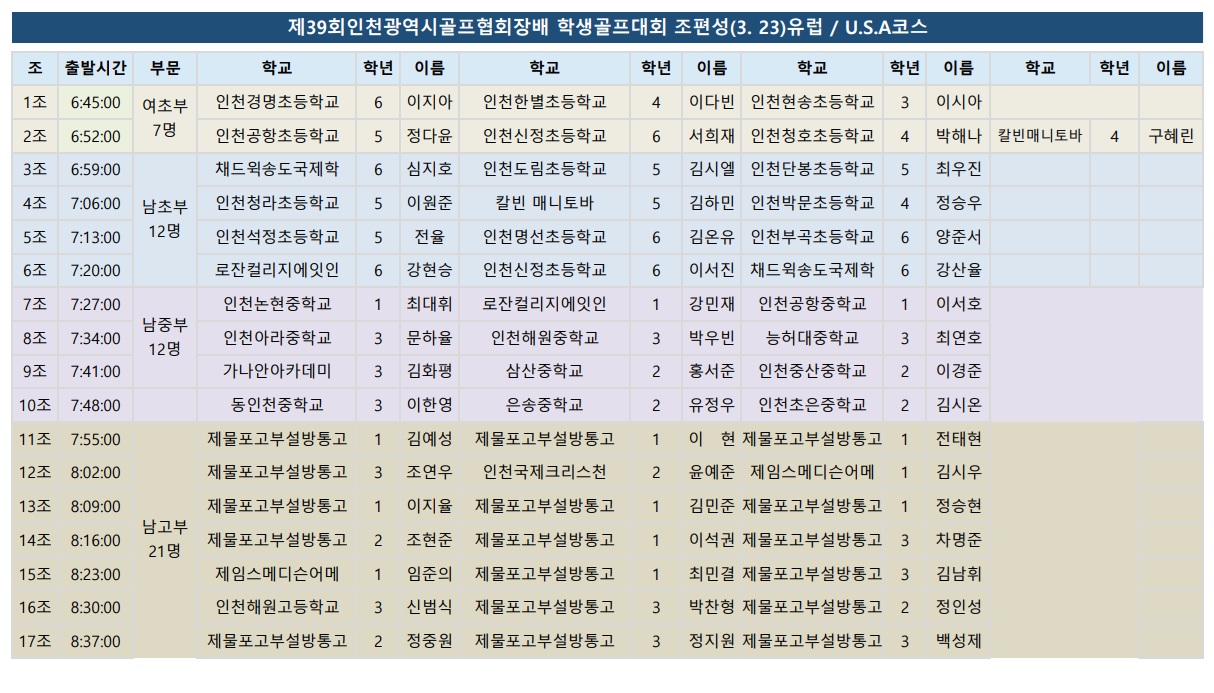 제39회인천광역시골프협회장배 학생골프대회 조편성(3. 23)유럽 / U.S.A코스

| 조 | 출발시간 | 부문 | 학교 | 학년 | 이름 | 학교 | 학년 | 이름 | 학교 | 학년 | 이름 | 학교 | 학년 | 이름 |
|---|---|---|---|---|---|---|---|---|---|---|---|---|---|---|
| 1조 | 6:45:00 | 여초부 7명 | 인천경명초등학교 | 6 | 이지아 | 인천한별초등학교 | 4 | 이다빈 | 인천현송초등학교 | 3 | 이시아 | | | |
| 2조 | 6:52:00 | | 인천공항초등학교 | 5 | 정다윤 | 인천신정초등학교 | 6 | 서희재 | 인천청호초등학교 | 4 | 박해나 | 칼빈매니토바 | 4 | 구혜린 |
| 3조 | 6:59:00 | 남초부 12명 | 채드윅송도국제학 | 6 | 심지호 | 인천도림초등학교 | 5 | 김시엘 | 인천단봉초등학교 | 5 | 최우진 | | | |
| 4조 | 7:06:00 | | 인천청라초등학교 | 5 | 이원준 | 칼빈 매니토바 | 5 | 김하민 | 인천박문초등학교 | 4 | 정승우 | | | |
| 5조 | 7:13:00 | | 인천석정초등학교 | 5 | 전율 | 인천명선초등학교 | 6 | 김온유 | 인천부곡초등학교 | 6 | 양준서 | | | |
| 6조 | 7:20:00 | | 로잔컬리지에잇인 | 6 | 강현승 | 인천신정초등학교 | 6 | 이서진 | 채드윅송도국제학 | 6 | 강산율 | | | |
| 7조 | 7:27:00 | 남중부 12명 | 인천논현중학교 | 1 | 최대휘 | 로잔컬리지에잇인 | 1 | 강민재 | 인천공항중학교 | 1 | 이서호 | | | |
| 8조 | 7:34:00 | | 인천아라중학교 | 3 | 문하율 | 인천해원중학교 | 3 | 박우빈 | 능허대중학교 | 3 | 최연호 | | | |
| 9조 | 7:41:00 | | 가나안아카데미 | 3 | 김화평 | 삼산중학교 | 2 | 홍서준 | 인천중산중학교 | 2 | 이경준 | | | |
| 10조 | 7:48:00 | | 동인천중학교 | 3 | 이한영 | 은송중학교 | 2 | 유정우 | 인천초은중학교 | 2 | 김시온 | | | |
| 11조 | 7:55:00 | 남고부 21명 | 제물포고부설방통고 | 1 | 김예성 | 제물포고부설방통고 | 1 | 이 현 | 제물포고부설방통고 | 1 | 전태현 | | | |
| 12조 | 8:02:00 | | 제물포고부설방통고 | 3 | 조연우 | 인천국제크리스천 | 2 | 윤예준 | 제임스메디슨어메 | 1 | 김시우 | | | |
| 13조 | 8:09:00 | | 제물포고부설방통고 | 1 | 이지율 | 제물포고부설방통고 | 1 | 김민준 | 제물포고부설방통고 | 1 | 정승현 | | | |
| 14조 | 8:16:00 | | 제물포고부설방통고 | 2 | 조현준 | 제물포고부설방통고 | 1 | 이석권 | 제물포고부설방통고 | 3 | 차명준 | | | |
| 15조 | 8:23:00 | | 제임스메디슨어메 | 1 | 임준의 | 제물포고부설방통고 | 1 | 최민결 | 제물포고부설방통고 | 3 | 김남휘 | | | |
| 16조 | 8:30:00 | | 인천해원고등학교 | 3 | 신범식 | 제물포고부설방통고 | 3 | 박찬형 | 제물포고부설방통고 | 2 | 정인성 | | | |
| 17조 | 8:37:00 | | 제물포고부설방통고 | 2 | 정중원 | 제물포고부설방통고 | 3 | 정지원 | 제물포고부설방통고 | 3 | 백성제 | | | |